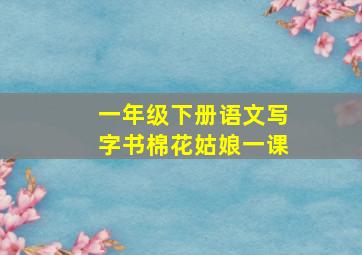 一年级下册语文写字书棉花姑娘一课